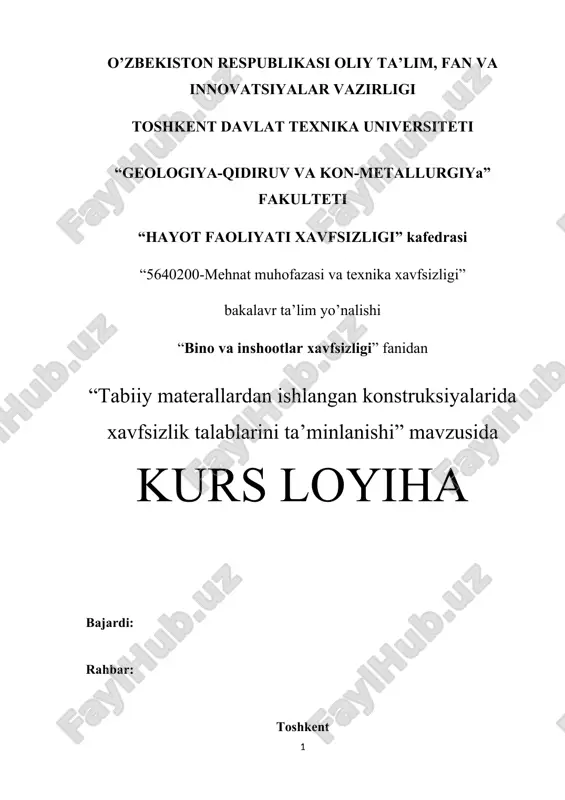 O’ZBEKISTON RESPUBLIKASI OLIY TA’LIM, FAN VA INNOVATSIYALAR VAZIRLIGI

TOSHKENT DAVLAT TEXNIKA UNIVERSITETI

“GEOLOGIYA-QIDIRUV VA KON-METALLURGIYa” FAKULTETI

“HAYOT FAOLIYATI XAVFSIZLIGI” kafedrasi

“5640200-Mehnat muhofazasi va texnika xavfsizligi”

bakalavr ta’lim yo’nalishi

“Bino va inshootlar xavfsizligi” fanidan

“Tabiiy materallardan ishlangan konstruksiyalarida xavfsizlik talablarini ta’minlanishi” mavzusida

KURS LOYIHA

Bajardi:

Rahbar:

Toshkent

1

FaylHub.uz